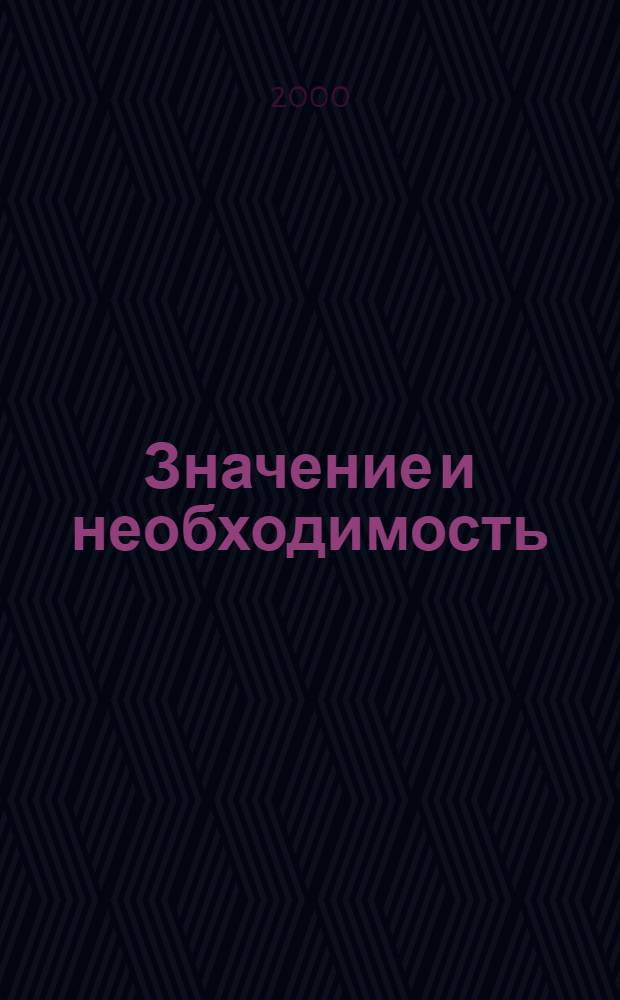 2000

Значение и необходимость